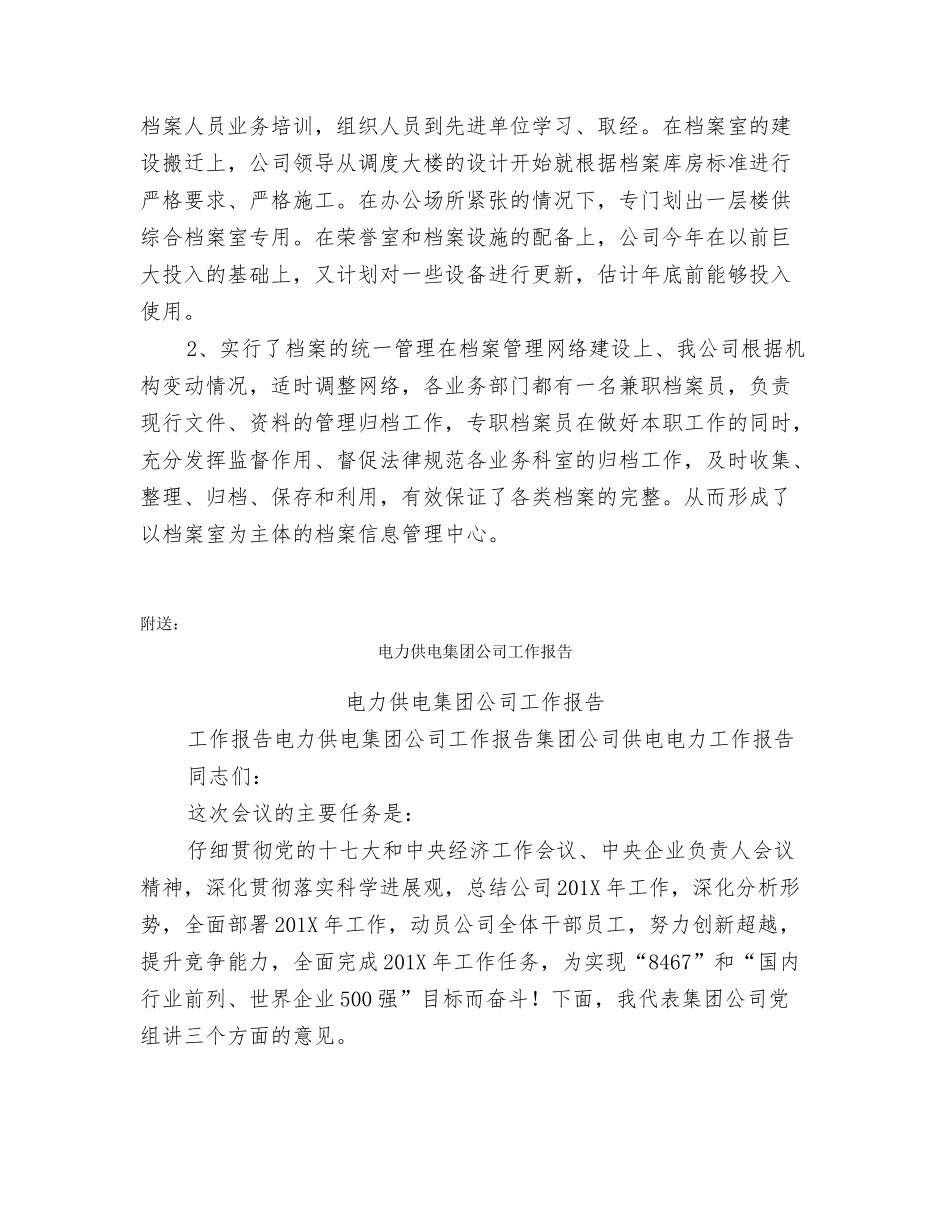 档案人员业务培训，组织人员到先进单位学习、取经。在档案室的建设搬迁上，公司领导从调度大楼的设计开始就根据档案库房标准进行严格要求、严格施工。在办公场所紧张的情况下，专门划出一层楼供综合档案室专用。在荣誉室和档案设施的配备上，公司今年在以前巨大投入的基础上，又计划对一些设备进行更新，估计年底前能够投入使用。

2、实行了档案的统一管理在档案管理网络建设上、我公司根据机构变动情况，适时调整网络，各业务部门都有一名兼职档案员，负责现行文件、资料的管理归档工作，专职档案员在做好本职工作的同时，充分发挥监督作用、督促法律规范各业务科室的归档工作，及时收集、整理、归档、保存和利用，有效保证了各类档案的完整。从而形成了以档案室为主体的档案信息管理中心。

附送：

电力供电集团公司工作报告

电力供电集团公司工作报告

工作报告电力供电集团公司工作报告集团公司供电电力工作报告

同志们：

这次会议的主要任务是：

仔细贯彻党的十七大和中央经济工作会议、中央企业负责人会议精神，深化贯彻落实科学进展观，总结公司201X年工作，深化分析形势，全面部署201X年工作，动员公司全体干部员工，努力创新超越，提升竞争能力，全面完成201X年工作任务，为实现“8467”和“国内行业前列、世界企业500强”目标而奋斗！下面，我代表集团公司党组讲三个方面的意见。